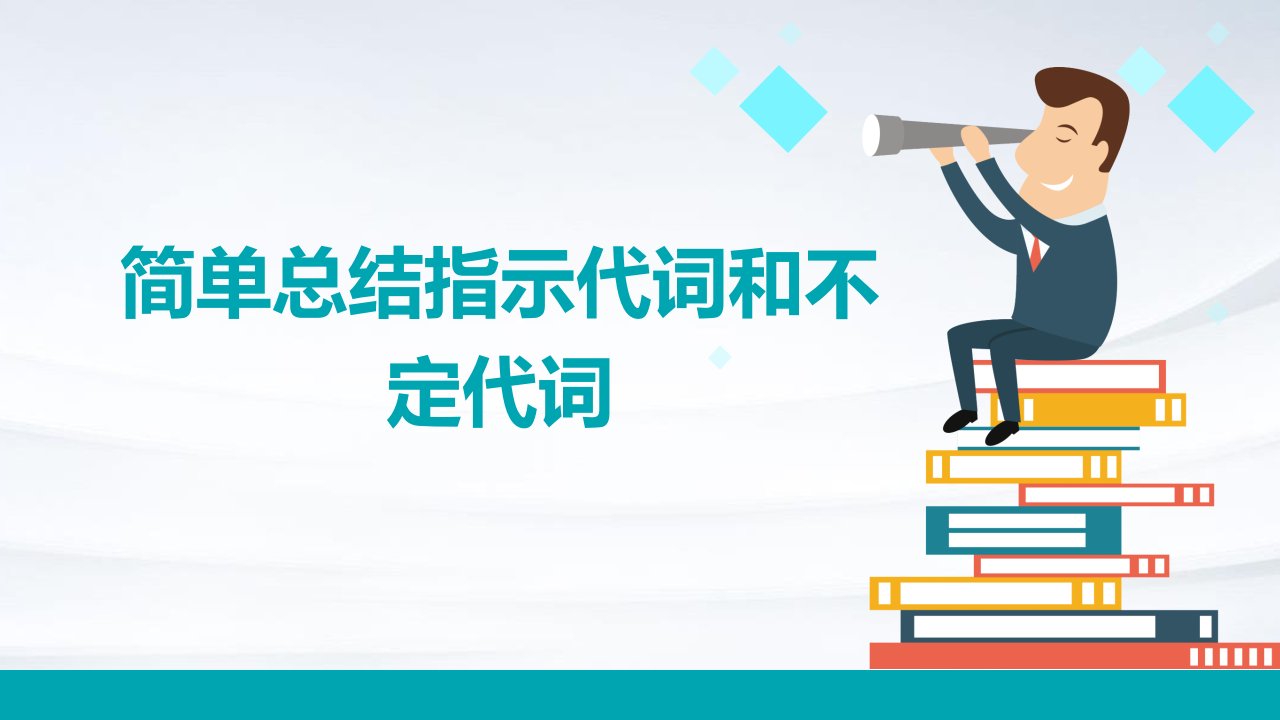 简单总结指示代词和不定代词